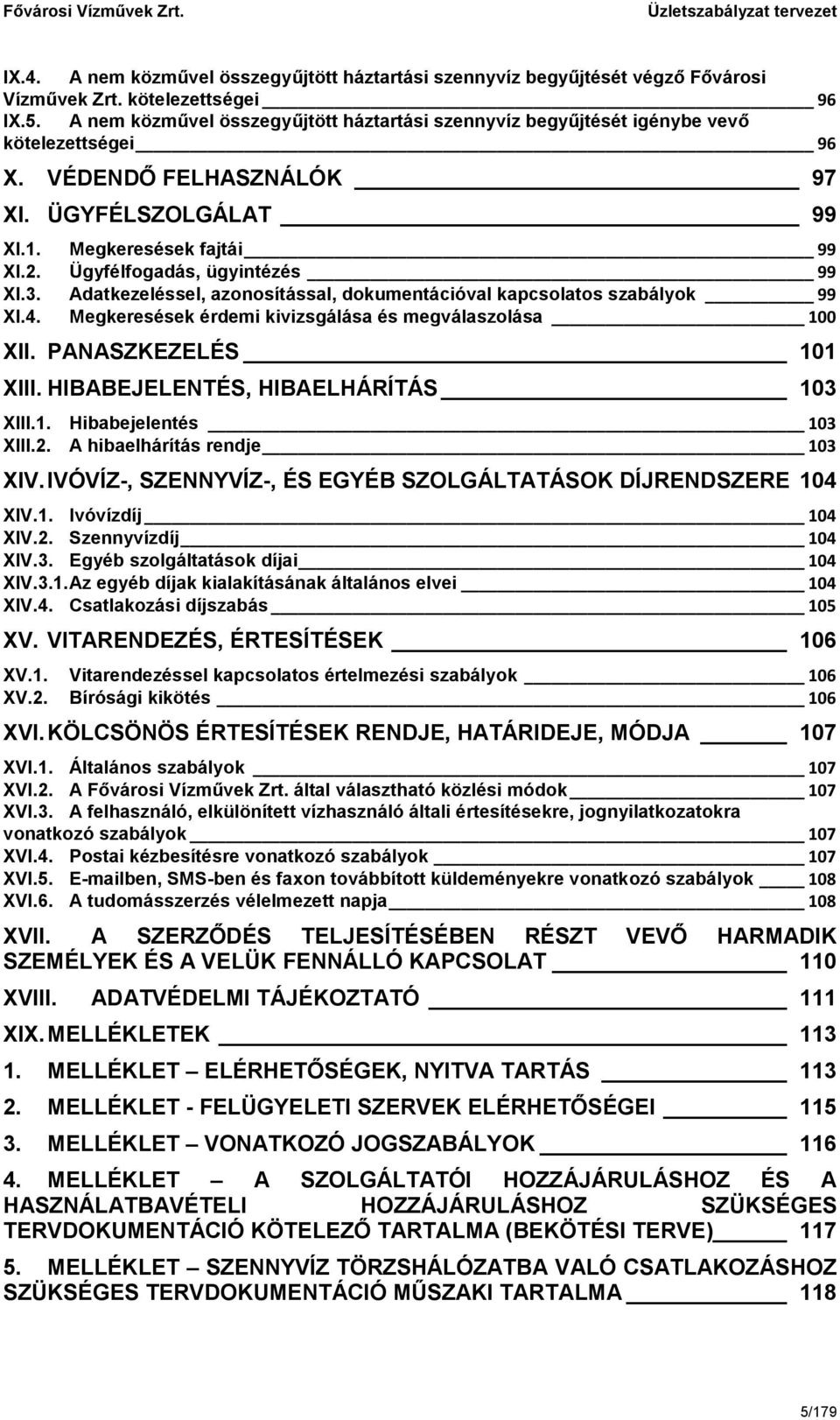 Fővárosi Vízművek Zrt. Üzletszabályzat tervezet

IX.4. A nem közművel összegyűjtött háztartási szennyvíz begyűjtését végző Fővárosi Vízművek Zrt. kötelezettségei 96
IX.5. A nem közművel összegyűjtött háztartási szennyvíz begyűjtését igénybe vevő kötelezettségei 96
X. VÉDENDŐ FELHASZNÁLÓK 97
XI. ÜGYFÉLSZOLGÁLAT 99
XI.1. Megkeresések fajtái 99
XI.2. Ügyfélfogadás, ügyintézés 99
XI.3. Adatkezeléssel, azonosítással, dokumentációval kapcsolatos szabályok 99
XI.4. Megkeresések érdemi kivizsgálása és megválaszolása 100
XII. PANASZKEZELÉS 101
XIII. HIBABEJELENTÉS, HIBAELHÁRÍTÁS 103
XIII.1. Hibabejelentés 103
XIII.2. A hibaelhárítás rendje 103
XIV. IVÓVÍZ-, SZENNYVÍZ-, ÉS EGYÉB SZOLGÁLTATÁSOK DÍJRENDSZERE 104
XIV.1. Ivóvízdíj 104
XIV.2. Szennyvízdíj 104
XIV.3. Egyéb szolgáltatások díjai 104
XIV.3.1. Az egyéb díjak kialakításának általános elvei 104
XIV.4. Csatlakozási díjszabás 105
XV. VITARENDEZÉS, ÉRTESÍTÉSEK 106
XV.1. Vitarendezéssel kapcsolatos értelmezési szabályok 106
XV.2. Bírósági kikötés 106
XVI. KÖLCSÖNÖS ÉRTESÍTÉSEK RENDJE, HATÁRIDEJE, MÓDJA 107
XVI.1. Általános szabályok 107
XVI.2. A Fővárosi Vízművek Zrt. által választható közlési módok 107
XVI.3. A felhasználó, elkülönített vízhasználó általi értesítésekre, jognyilatkozatokra vonatkozó szabályok 107
XVI.4. Postai kézbesítésre vonatkozó szabályok 107
XVI.5. E-mailben, SMS-ben és faxon továbbított küldeményekre vonatkozó szabályok 108
XVI.6. A tudomásszerzés vélelmezett napja 108
XVII. A SZERZŐDÉS TELJESÍTÉSÉBEN RÉSZT VEVŐ HARMADIK SZEMÉLYEK ÉS A VELÜK FENNÁLLÓ KAPCSOLAT 110
XVIII. ADATVÉDELMI TÁJÉKOZTATÓ 111
XIX. MELLÉKLETEK 113
1. MELLÉKLET – ELÉRHETŐSÉGEK, NYITVA TARTÁS 113
2. MELLÉKLET - FELÜGYELETI SZERVEK ELÉRHETŐSÉGEI 115
3. MELLÉKLET – VONATKOZÓ JOGSZABÁLYOK 116
4. MELLÉKLET – A SZOLGÁLTATÓI HOZZÁJÁRULÁSHOZ ÉS A HASZNÁLATBAVÉTELI HOZZÁJÁRULÁSHOZ SZÜKSÉGES TERVDOKUMENTÁCIÓ KÖTELEZŐ TARTALMA (BEKÖTÉSI TERVE) 117
5. MELLÉKLET – SZENNYVÍZ TÖRZSHÁLÓZATBA VALÓ CSATLAKOZÁSHOZ SZÜKSÉGES TERVDOKUMENTÁCIÓ MŰSZAKI TARTALMA 118

5/179